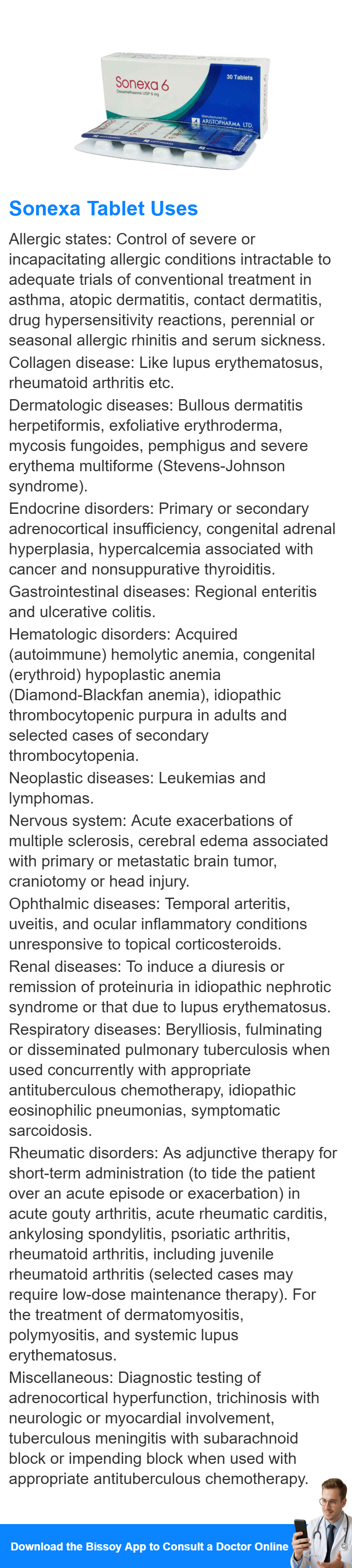 Sonexa 6
Dexamethasone USP 6 mg
30 Tablets
Manufactured by
ARISTOPHARMA LTD.

Sonexa Tablet Uses

Allergic states: Control of severe or incapacitating allergic conditions intractable to adequate trials of conventional treatment in asthma, atopic dermatitis, contact dermatitis, drug hypersensitivity reactions, perennial or seasonal allergic rhinitis and serum sickness.

Collagen disease: Like lupus erythematosus, rheumatoid arthritis etc.

Dermatologic diseases: Bullous dermatitis herpetiformis, exfoliative erythroderma, mycosis fungoides, pemphigus and severe erythema multiforme (Stevens-Johnson syndrome).

Endocrine disorders: Primary or secondary adrenocortical insufficiency, congenital adrenal hyperplasia, hypercalcemia associated with cancer and nonsuppurative thyroiditis.

Gastrointestinal diseases: Regional enteritis and ulcerative colitis.

Hematologic disorders: Acquired (autoimmune) hemolytic anemia, congenital (erythroid) hypoplastic anemia (Diamond-Blackfan anemia), idiopathic thrombocytopenic purpura in adults and selected cases of secondary thrombocytopenia.

Neoplastic diseases: Leukemias and lymphomas.

Nervous system: Acute exacerbations of multiple sclerosis, cerebral edema associated with primary or metastatic brain tumor, craniotomy or head injury.

Ophthalmic diseases: Temporal arteritis, uveitis, and ocular inflammatory conditions unresponsive to topical corticosteroids.

Renal diseases: To induce a diuresis or remission of proteinuria in idiopathic nephrotic syndrome or that due to lupus erythematosus.

Respiratory diseases: Berylliosis, fulminating or disseminated pulmonary tuberculosis when used concurrently with appropriate antituberculous chemotherapy, idiopathic eosinophilic pneumonias, symptomatic sarcoidosis.

Rheumatic disorders: As adjunctive therapy for short-term administration (to tide the patient over an acute episode or exacerbation) in acute gouty arthritis, acute rheumatic carditis, ankylosing spondylitis, psoriatic arthritis, rheumatoid arthritis, including juvenile rheumatoid arthritis (selected cases may require low-dose maintenance therapy). For the treatment of dermatomyositis, polymyositis, and systemic lupus erythematosus.

Miscellaneous: Diagnostic testing of adrenocortical hyperfunction, trichinosis with neurologic or myocardial involvement, tuberculous meningitis with subarachnoid block or impending block when used with appropriate antituberculous chemotherapy.

Download the Bissoy App to Consult a Doctor Online